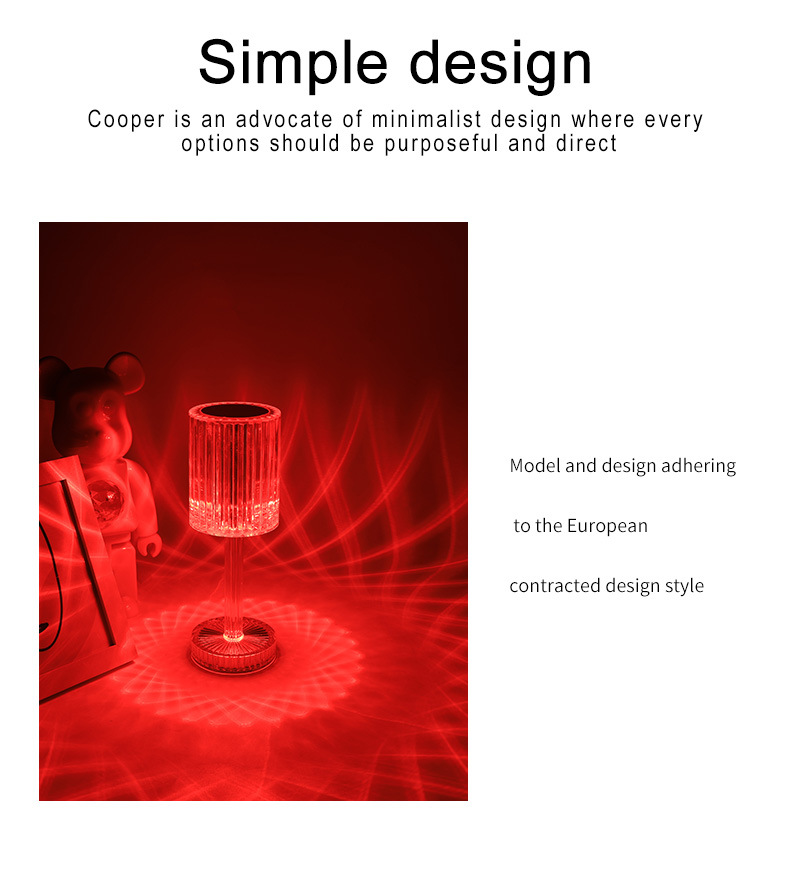 Simple design

Cooper is an advocate of minimalist design where every options should be purposeful and direct

Model and design adhering

to the European

contracted design style